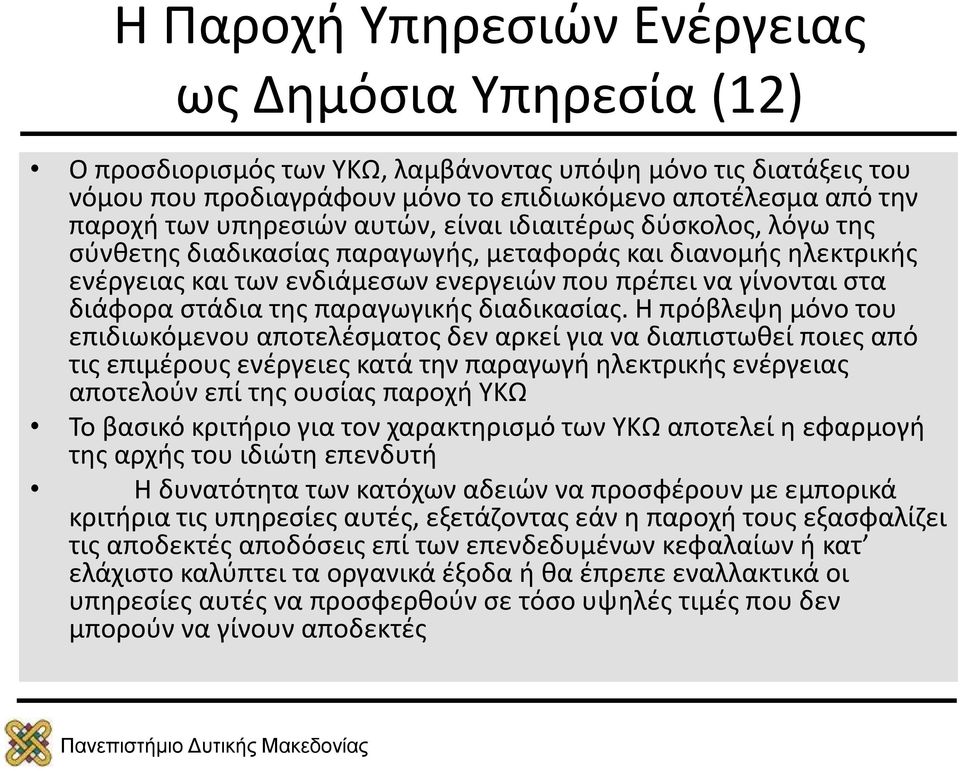 Η Παροχή Υπηρεσιών Ενέργειας ως Δημόσια Υπηρεσία (12)

• Ο προσδιορισμός των ΥΚΩ, λαμβάνοντας υπόψη μόνο τις διατάξεις του νόμου που προδιαγράφουν μόνο το επιδιωκόμενο αποτέλεσμα από την παροχή των υπηρεσιών αυτών, είναι ιδιαιτέρως δύσκολος, λόγω της σύνθετης διαδικασίας παραγωγής, μεταφοράς και διανομής ηλεκτρικής ενέργειας και των ενδιάμεσων ενεργειών που πρέπει να γίνονται στα διάφορα στάδια της παραγωγικής διαδικασίας. Η πρόβλεψη μόνο του επιδιωκόμενου αποτελέσματος δεν αρκεί για να διαπιστωθεί ποιες από τις επιμέρους ενέργειες κατά την παραγωγή ηλεκτρικής ενέργειας αποτελούν επί της ουσίας παροχή ΥΚΩ

• Το βασικό κριτήριο για τον χαρακτηρισμό των ΥΚΩ αποτελεί η εφαρμογή της αρχής του ιδιώτη επενδυτή

• Η δυνατότητα των κατόχων αδειών να προσφέρουν με εμπορικά κριτήρια τις υπηρεσίες αυτές, εξετάζοντας εάν η παροχή τους εξασφαλίζει τις αποδεκτές αποδόσεις επί των επενδεδυμένων κεφαλαίων ή κατ' ελάχιστο καλύπτει τα οργανικά έξοδα ή θα έπρεπε εναλλακτικά οι υπηρεσίες αυτές να προσφερθούν σε τόσο υψηλές τιμές που δεν μπορούν να γίνουν αποδεκτές

Πανεπιστήμιο Δυτικής Μακεδονίας